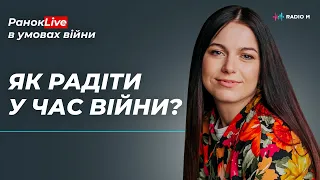 РанокLive
в умовах війни

RADIO M

ЯК РАДІТИ
У ЧАС ВІЙНИ?